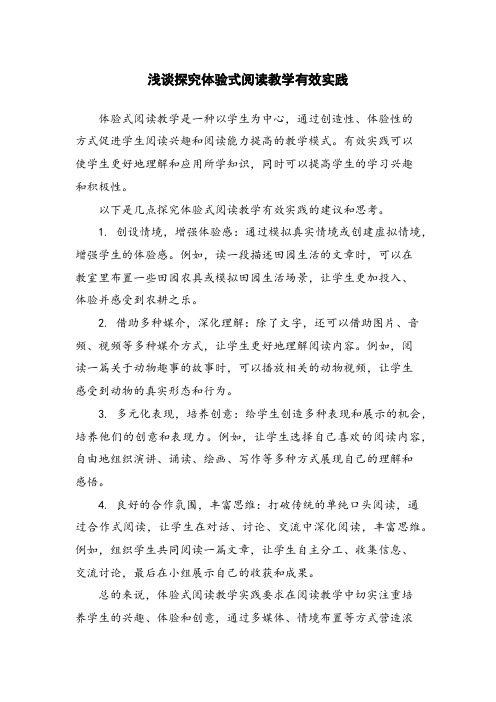 浅谈探究体验式阅读教学有效实践

体验式阅读教学是一种以学生为中心，通过创造性、体验性的方式促进学生阅读兴趣和阅读能力提高的教学模式。有效实践可以使学生更好地理解和应用所学知识，同时可以提高学生的学习兴趣和积极性。

以下是几点探究体验式阅读教学有效实践的建议和思考。

1. 创设情境，增强体验感：通过模拟真实情境或创建虚拟情境，增强学生的体验感。例如，读一段描述田园生活的文章时，可以在教室里布置一些田园农具或模拟田园生活场景，让学生更加投入、体验并感受到农耕之乐。

2. 借助多种媒介，深化理解：除了文字，还可以借助图片、音频、视频等多种媒介方式，让学生更好地理解阅读内容。例如，阅读一篇关于动物趣事的故事时，可以播放相关的动物视频，让学生感受到动物的真实形态和行为。

3. 多元化表现，培养创意：给学生创造多种表现和展示的机会，培养他们的创意和表现力。例如，让学生选择自己喜欢的阅读内容，自由地组织演讲、诵读、绘画、写作等多种方式展现自己的理解和感悟。

4. 良好的合作氛围，丰富思维：打破传统的单纯口头阅读，通过合作式阅读，让学生在对话、讨论、交流中深化阅读，丰富思维。例如，组织学生共同阅读一篇文章，让学生自主分工、收集信息、交流讨论，最后在小组展示自己的收获和成果。

总的来说，体验式阅读教学实践要求在阅读教学中切实注重培养学生的兴趣、体验和创意，通过多媒体、情境布置等方式营造浓